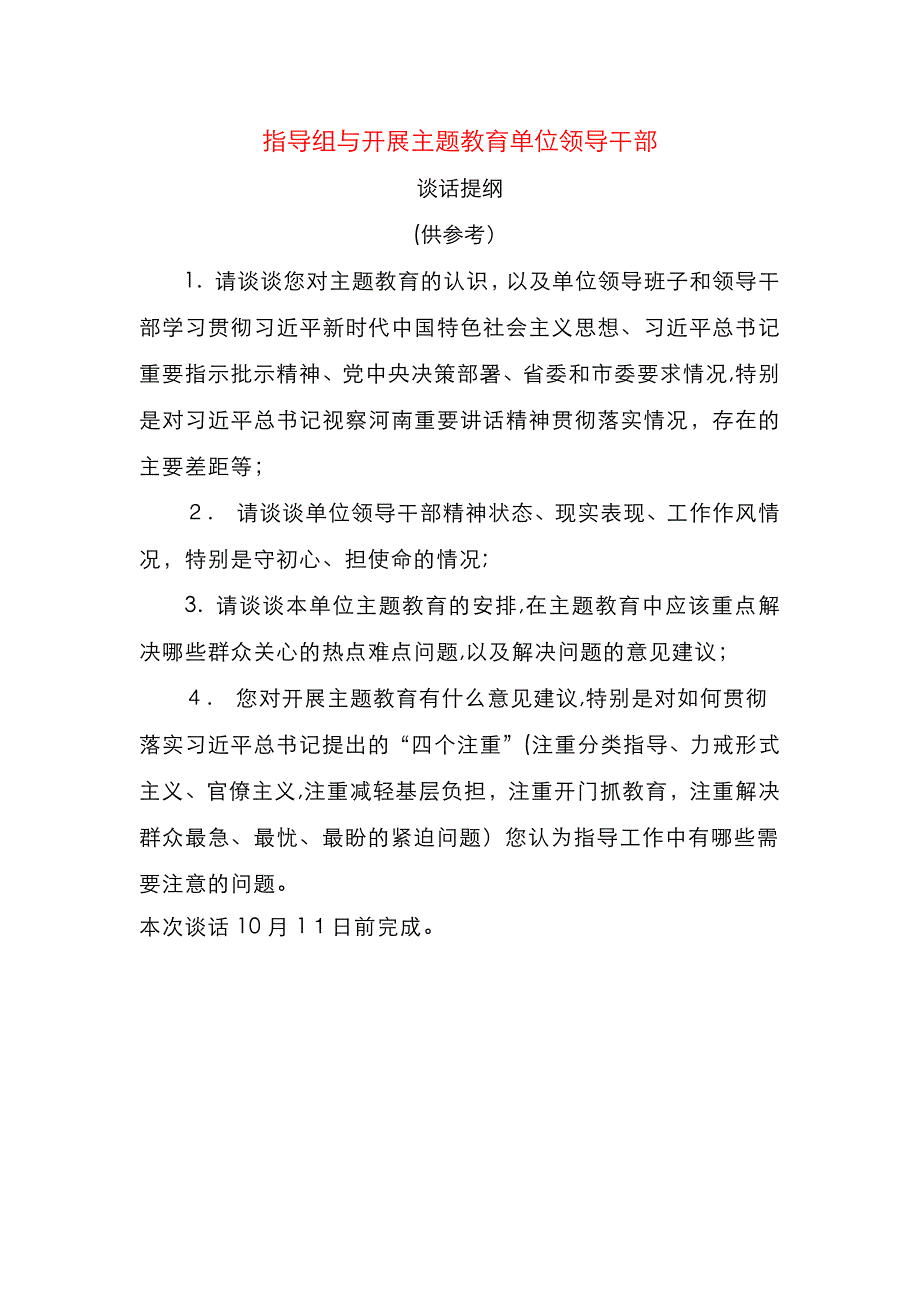 指导组与开展主题教育单位领导干部

谈话提纲

(供参考)

1. 请谈谈您对主题教育的认识，以及单位领导班子和领导干部学习贯彻习近平新时代中国特色社会主义思想、习近平总书记重要指示批示精神、党中央决策部署、省委和市委要求情况,特别是对习近平总书记视察河南重要讲话精神贯彻落实情况，存在的主要差距等；

2. 请谈谈单位领导干部精神状态、现实表现、工作作风情况，特别是守初心、担使命的情况;

3. 请谈谈本单位主题教育的安排,在主题教育中应该重点解决哪些群众关心的热点难点问题,以及解决问题的意见建议；

4. 您对开展主题教育有什么意见建议,特别是对如何贯彻落实习近平总书记提出的“四个注重”(注重分类指导、力戒形式主义、官僚主义,注重减轻基层负担，注重开门抓教育，注重解决群众最急、最忧、最盼的紧迫问题）您认为指导工作中有哪些需要注意的问题。

本次谈话 10 月 11 日前完成。